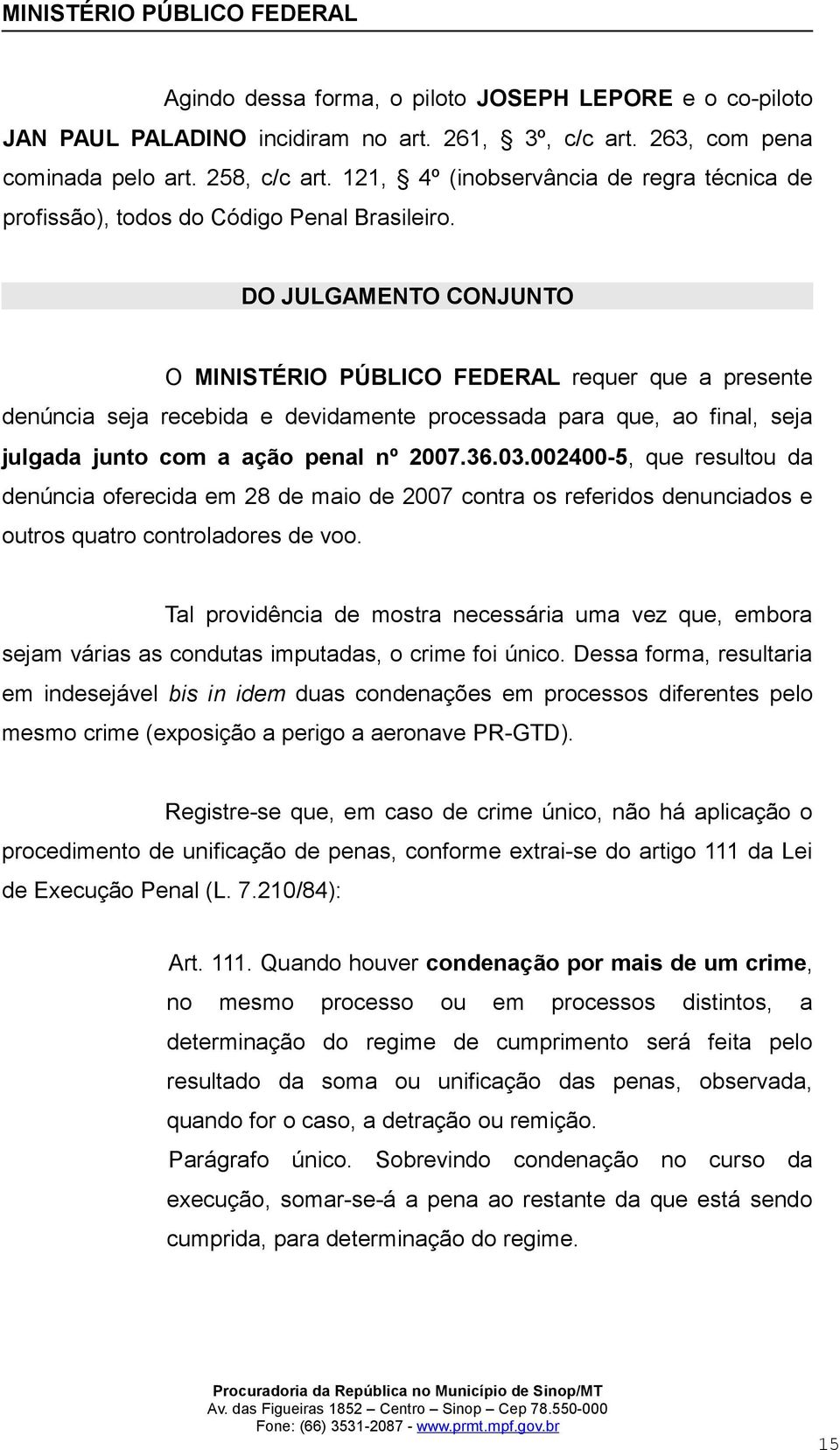 MINISTÉRIO PÚBLICO FEDERAL

Agindo dessa forma, o piloto JOSEPH LEPORE e o co-piloto JAN PAUL PALADINO incidiram no art. 261, § 3º, c/c art. 263, com pena cominada pelo art. 258, c/c art. 121, § 4º (inobservância de regra técnica de profissão), todos do Código Penal Brasileiro.

DO JULGAMENTO CONJUNTO

O MINISTÉRIO PÚBLICO FEDERAL requer que a presente denúncia seja recebida e devidamente processada para que, ao final, seja julgada junto com a ação penal nº 2007.36.03.002400-5, que resultou da denúncia oferecida em 28 de maio de 2007 contra os referidos denunciados e outros quatro controladores de voo.

Tal providência de mostra necessária uma vez que, embora sejam várias as condutas imputadas, o crime foi único. Dessa forma, resultaria em indesejável bis in idem duas condenações em processos diferentes pelo mesmo crime (exposição a perigo a aeronave PR-GTD).

Registre-se que, em caso de crime único, não há aplicação o procedimento de unificação de penas, conforme extrai-se do artigo 111 da Lei de Execução Penal (L. 7.210/84):

Art. 111. Quando houver condenação por mais de um crime, no mesmo processo ou em processos distintos, a determinação do regime de cumprimento será feita pelo resultado da soma ou unificação das penas, observada, quando for o caso, a detração ou remição.
Parágrafo único. Sobrevindo condenação no curso da execução, somar-se-á a pena ao restante da que está sendo cumprida, para determinação do regime.

Procuradoria da República no Município de Sinop/MT
Av. das Figueiras 1852 – Centro – Sinop – Cep 78.550-000
Fone: (66) 3531-2087 - www.prmt.mpf.gov.br

15